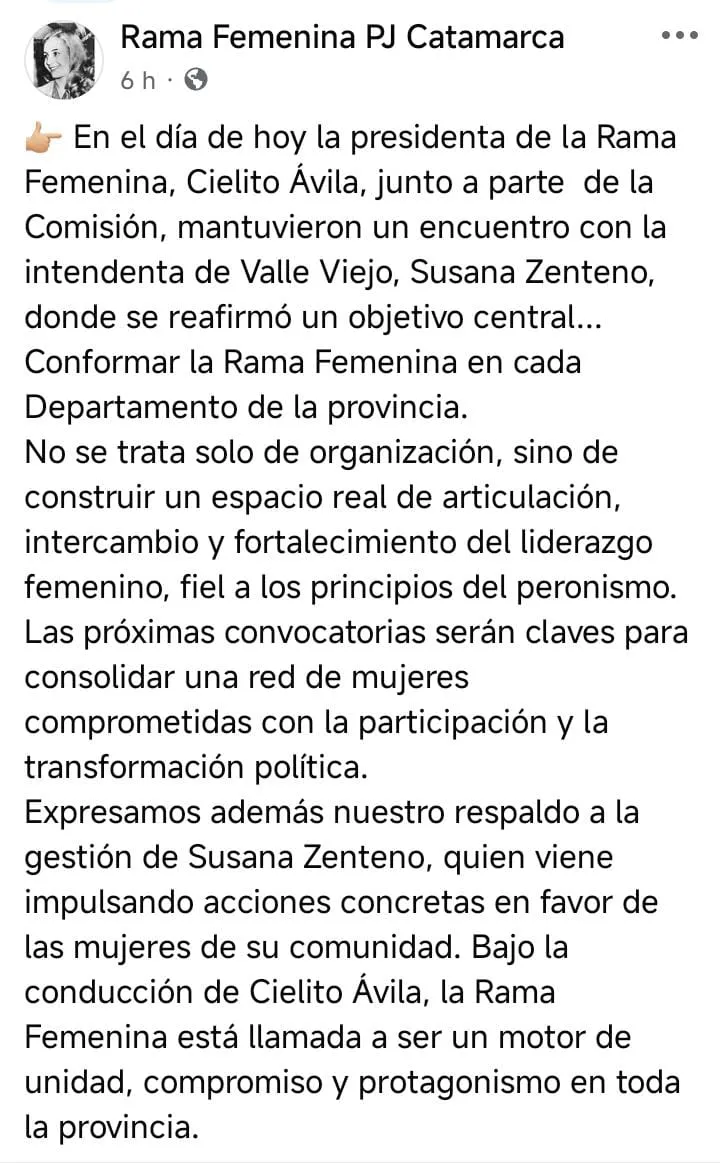 Rama Femenina PJ Catamarca
6 h ·

👉🏼 En el día de hoy la presidenta de la Rama Femenina, Cielito Ávila, junto a parte de la Comisión, mantuvieron un encuentro con la intendenta de Valle Viejo, Susana Zenteno, donde se reafirmó un objetivo central... Conformar la Rama Femenina en cada Departamento de la provincia.
No se trata solo de organización, sino de construir un espacio real de articulación, intercambio y fortalecimiento del liderazgo femenino, fiel a los principios del peronismo.
Las próximas convocatorias serán claves para consolidar una red de mujeres comprometidas con la participación y la transformación política.
Expresamos además nuestro respaldo a la gestión de Susana Zenteno, quien viene impulsando acciones concretas en favor de las mujeres de su comunidad. Bajo la conducción de Cielito Ávila, la Rama Femenina está llamada a ser un motor de unidad, compromiso y protagonismo en toda la provincia.